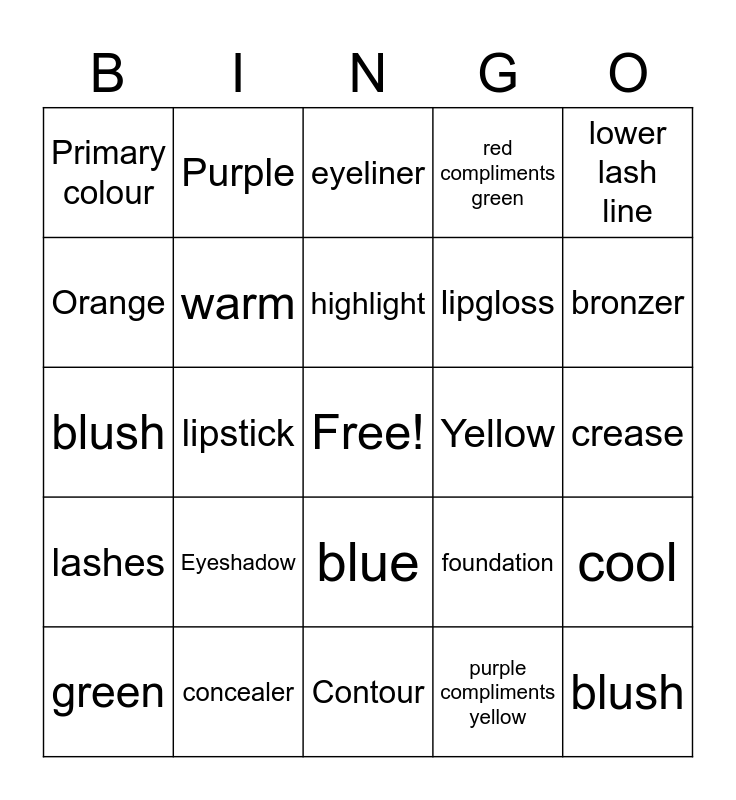 | B | I | N | G | O |
|---|---|---|---|---|
| Primary colour | Purple | eyeliner | red compliments green | lower lash line |
| Orange | warm | highlight | lipgloss | bronzer |
| blush | lipstick | Free! | Yellow | crease |
| lashes | Eyeshadow | blue | foundation | cool |
| green | concealer | Contour | purple compliments yellow | blush |